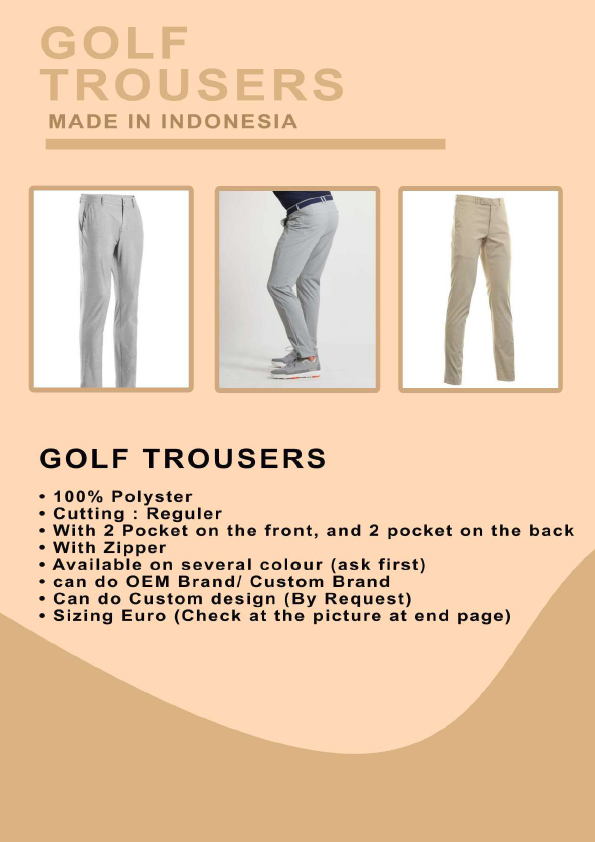 GOLF TROUSERS
MADE IN INDONESIA

GOLF TROUSERS

• 100% Polyster
• Cutting : Reguler
• With 2 Pocket on the front, and 2 pocket on the back
• With Zipper
• Available on several colour (ask first)
• can do OEM Brand/ Custom Brand
• Can do Custom design (By Request)
• Sizing Euro (Check at the picture at end page)